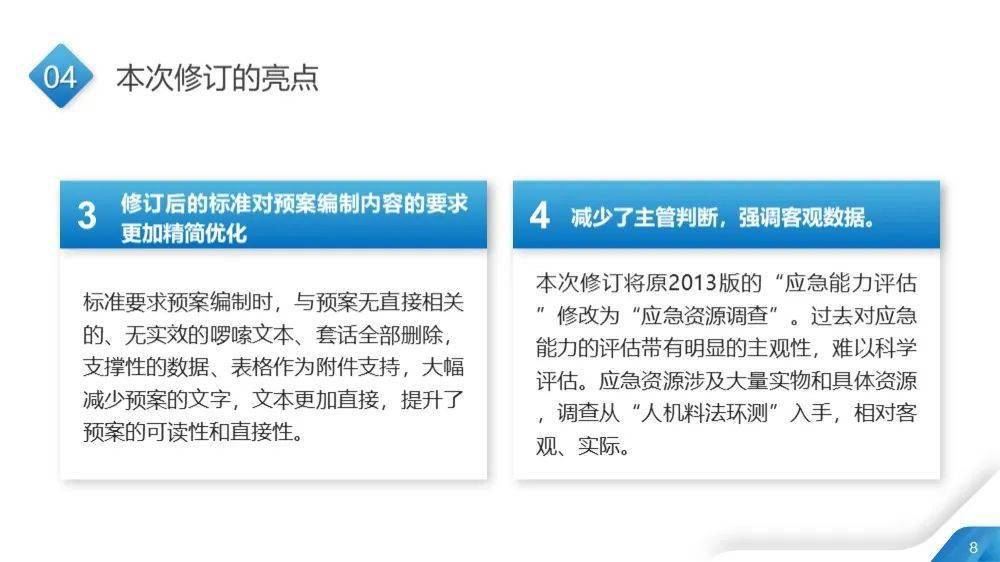 04 本次修订的亮点

3 修订后的标准对预案编制内容的要求更加精简优化

标准要求预案编制时，与预案无直接相关的、无实效的啰嗦文本、套话全部删除，支撑性的数据、表格作为附件支持，大幅减少预案的文字，文本更加直接，提升了预案的可读性和直接性。

4 减少了主管判断，强调客观数据。

本次修订将原2013版的“应急能力评估”修改为“应急资源调查”。过去对应急能力的评估带有明显的主观性，难以科学评估。应急资源涉及大量实物和具体资源，调查从“人机料法环测”入手，相对客观、实际。

8